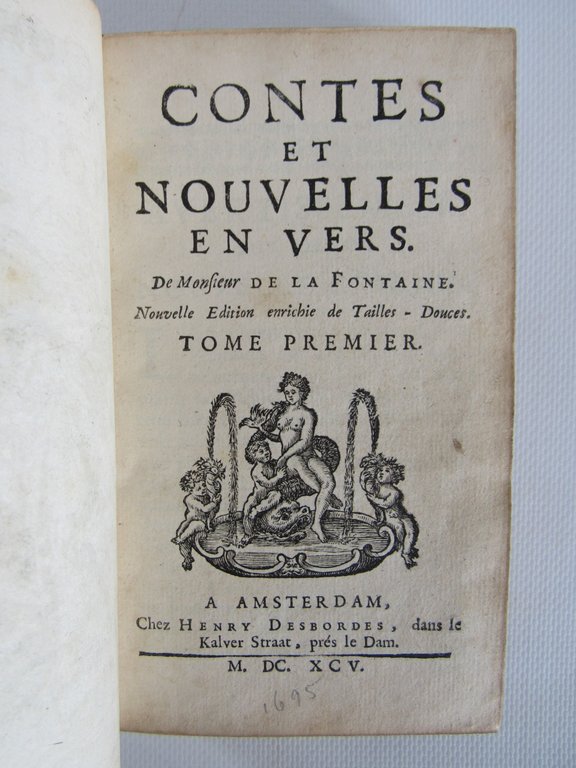 CONTES
ET
NOUVELLES
EN VERS.

De Monſieur DE LA FONTAINE.

Nouvelle Edition enrichie de Tailles - Douces.

TOME PREMIER.

A AMSTERDAM,
Chez HENRY DESBORDES, dans le
Kalver Straat, prés le Dam.

M. DC. XCV.

1695